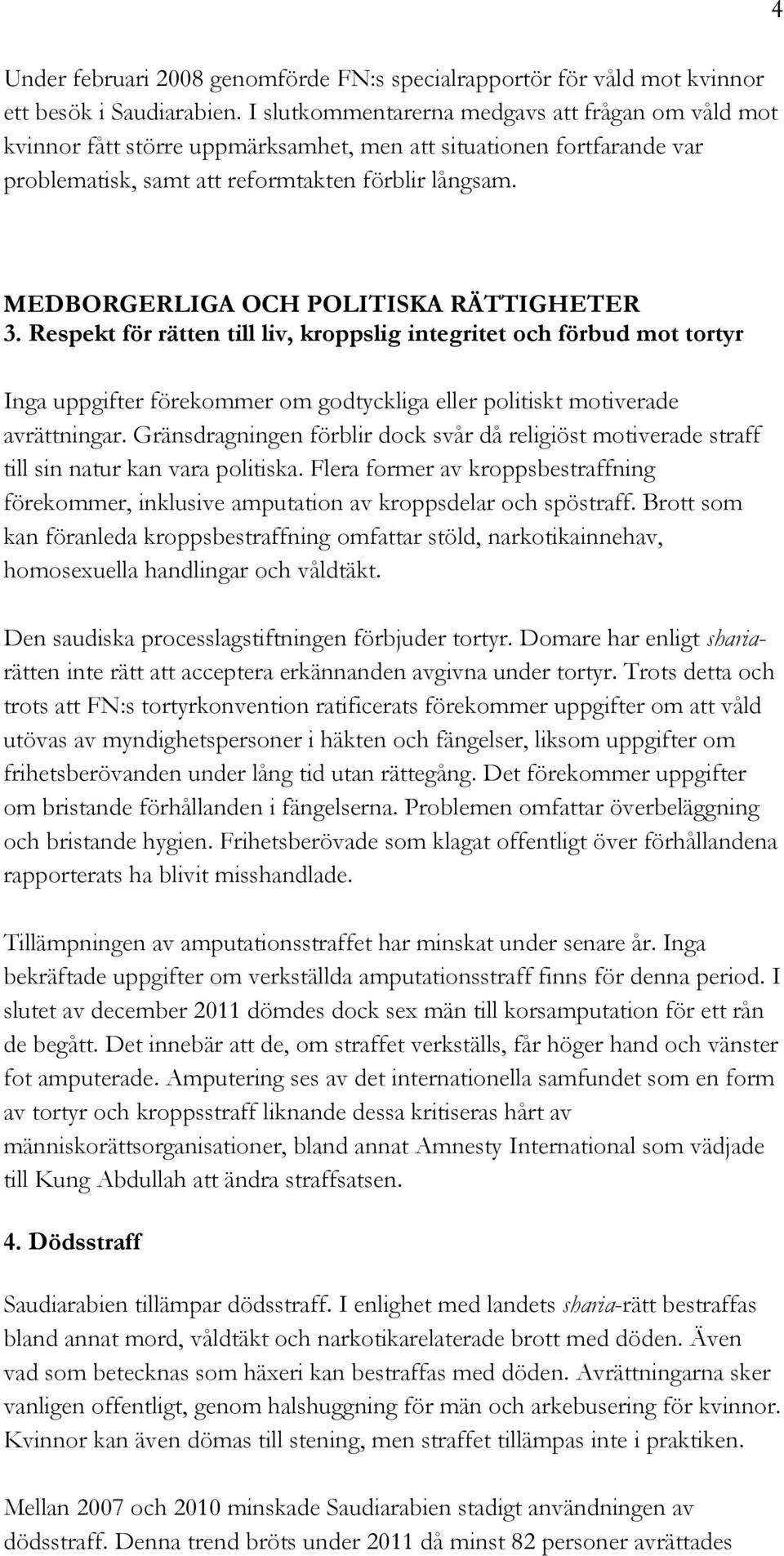 4

Under februari 2008 genomförde FN:s specialrapportör för våld mot kvinnor ett besök i Saudiarabien. I slutkommentarerna medgavs att frågan om våld mot kvinnor fått större uppmärksamhet, men att situationen fortfarande var problematisk, samt att reformtakten förblir långsam.

MEDBORGERLIGA OCH POLITISKA RÄTTIGHETER
3. Respekt för rätten till liv, kroppslig integritet och förbud mot tortyr

Inga uppgifter förekommer om godtyckliga eller politiskt motiverade avrättningar. Gränsdragningen förblir dock svår då religiöst motiverade straff till sin natur kan vara politiska. Flera former av kroppsbestraffning förekommer, inklusive amputation av kroppsdelar och spöstraff. Brott som kan föranleda kroppsbestraffning omfattar stöld, narkotikainnehav, homosexuella handlingar och våldtäkt.

Den saudiska processlagstiftningen förbjuder tortyr. Domare har enligt sharia-rätten inte rätt att acceptera erkännanden avgivna under tortyr. Trots detta och trots att FN:s tortyrkonvention ratificerats förekommer uppgifter om att våld utövas av myndighetspersoner i häkten och fängelser, liksom uppgifter om frihetsberövanden under lång tid utan rättegång. Det förekommer uppgifter om bristande förhållanden i fängelserna. Problemen omfattar överbeläggning och bristande hygien. Frihetsberövade som klagat offentligt över förhållandena rapporterats ha blivit misshandlade.

Tillämpningen av amputationsstraffet har minskat under senare år. Inga bekräftade uppgifter om verkställda amputationsstraff finns för denna period. I slutet av december 2011 dömdes dock sex män till korsamputation för ett rån de begått. Det innebär att de, om straffet verkställs, får höger hand och vänster fot amputerade. Amputering ses av det internationella samfundet som en form av tortyr och kroppsstraff liknande dessa kritiseras hårt av människorättsorganisationer, bland annat Amnesty International som vädjade till Kung Abdullah att ändra straffsatsen.

4. Dödsstraff

Saudiarabien tillämpar dödsstraff. I enlighet med landets sharia-rätt bestraffas bland annat mord, våldtäkt och narkotikarelaterade brott med döden. Även vad som betecknas som häxeri kan bestraffas med döden. Avrättningarna sker vanligen offentligt, genom halshuggning för män och arkebusering för kvinnor. Kvinnor kan även dömas till stening, men straffet tillämpas inte i praktiken.

Mellan 2007 och 2010 minskade Saudiarabien stadigt användningen av dödsstraff. Denna trend bröts under 2011 då minst 82 personer avrättades